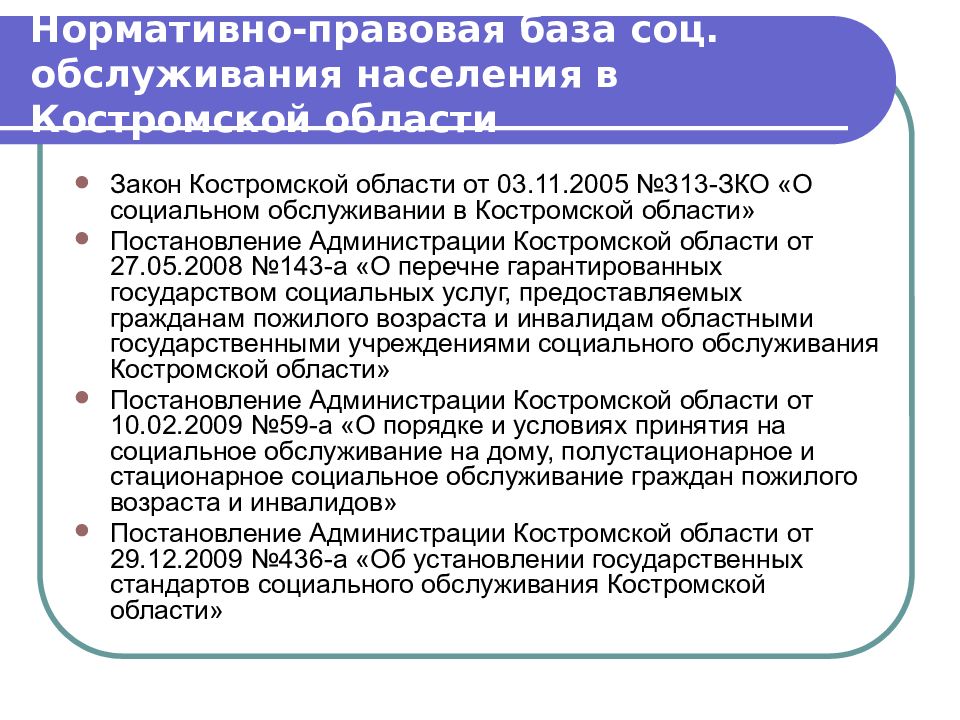 Нормативно-правовая база соц. обслуживания населения в Костромской области

Закон Костромской области от 03.11.2005 №313-ЗКО «О социальном обслуживании в Костромской области»

Постановление Администрации Костромской области от 27.05.2008 №143-а «О перечне гарантированных государством социальных услуг, предоставляемых гражданам пожилого возраста и инвалидам областными государственными учреждениями социального обслуживания Костромской области»

Постановление Администрации Костромской области от 10.02.2009 №59-а «О порядке и условиях принятия на социальное обслуживание на дому, полустационарное и стационарное социальное обслуживание граждан пожилого возраста и инвалидов»

Постановление Администрации Костромской области от 29.12.2009 №436-а «Об установлении государственных стандартов социального обслуживания Костромской области»